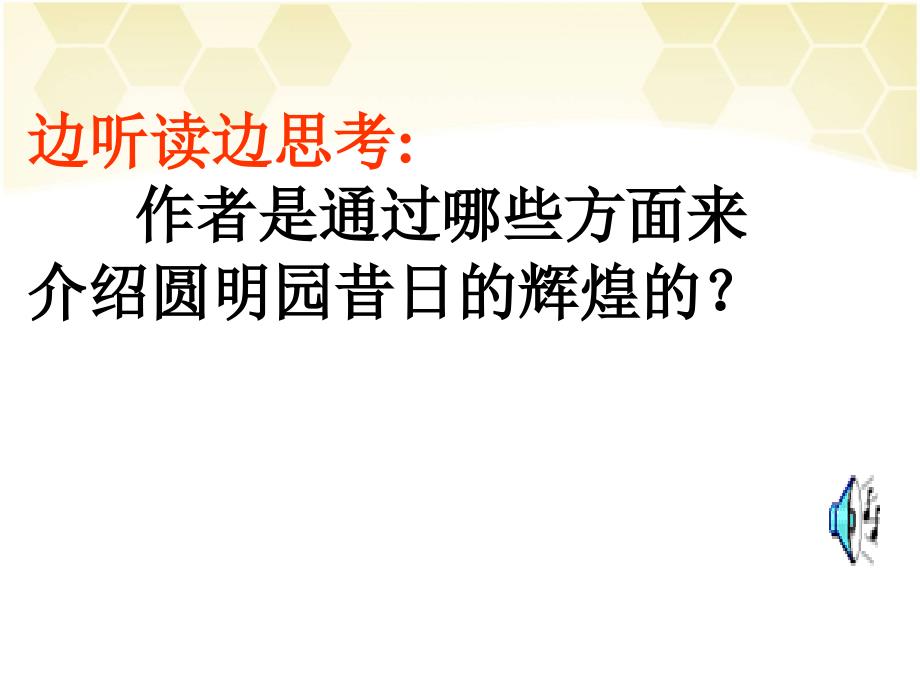 边听读边思考:

作者是通过哪些方面来介绍圆明园昔日的辉煌的？